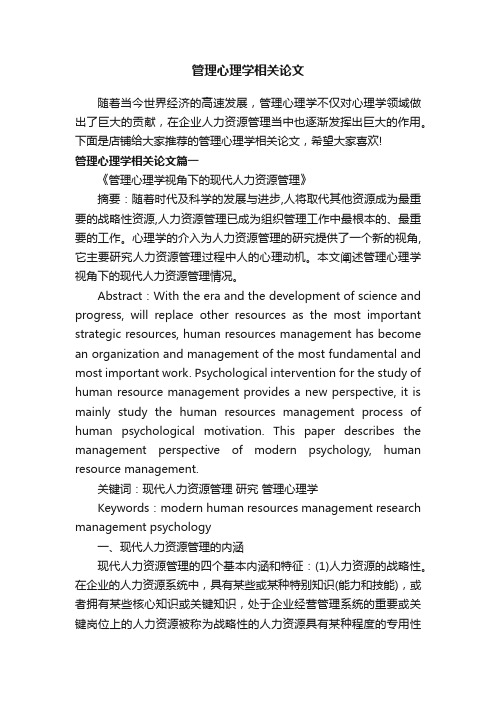 管理心理学相关论文

随着当今世界经济的高速发展，管理心理学不仅对心理学领域做出了巨大的贡献，在企业人力资源管理当中也逐渐发挥出巨大的作用。下面是店铺给大家推荐的管理心理学相关论文，希望大家喜欢!

管理心理学相关论文篇一

《管理心理学视角下的现代人力资源管理》

摘要：随着时代及科学的发展与进步,人将取代其他资源成为最重要的战略性资源,人力资源管理已成为组织管理工作中最根本的、最重要的工作。心理学的介入为人力资源管理的研究提供了一个新的视角,它主要研究人力资源管理过程中人的心理动机。本文阐述管理心理学视角下的现代人力资源管理情况。

Abstract：With the era and the development of science and progress, will replace other resources as the most important strategic resources, human resources management has become an organization and management of the most fundamental and most important work. Psychological intervention for the study of human resource management provides a new perspective, it is mainly study the human resources management process of human psychological motivation. This paper describes the management perspective of modern psychology, human resource management.

关键词：现代人力资源管理 研究 管理心理学

Keywords：modern human resources management research management psychology

一、现代人力资源管理的内涵

现代人力资源管理的四个基本内涵和特征：(1)人力资源的战略性。在企业的人力资源系统中，具有某些或某种特别知识(能力和技能)，或者拥有某些核心知识或关键知识，处于企业经营管理系统的重要或关键岗位上的人力资源被称为战略性的人力资源具有某种程度的专用性